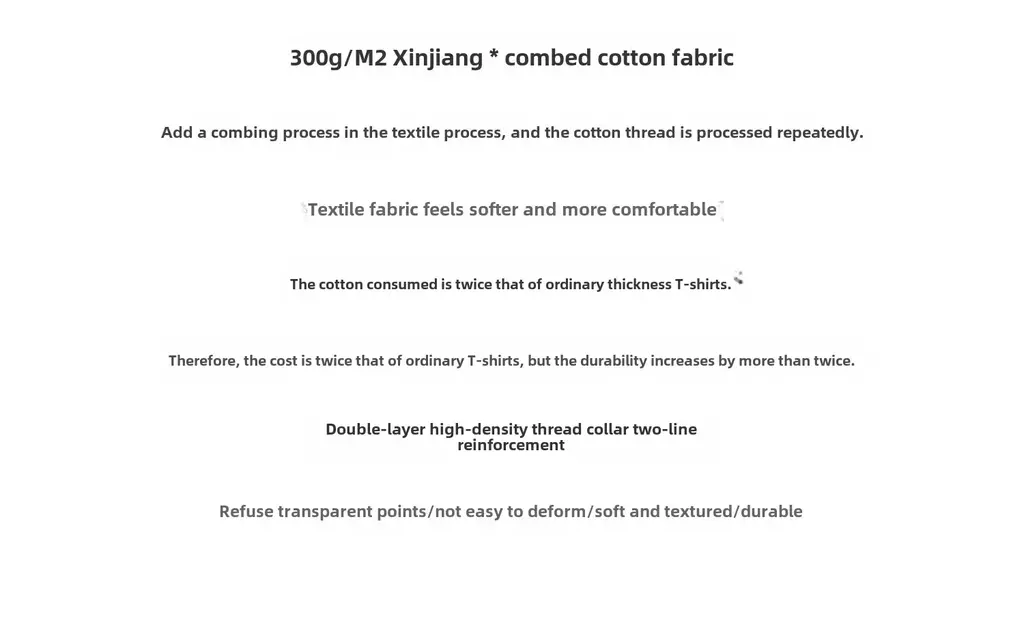 300g/M2 Xinjiang * combed cotton fabric

Add a combing process in the textile process, and the cotton thread is processed repeatedly.

Textile fabric feels softer and more comfortable

The cotton consumed is twice that of ordinary thickness T-shirts.

Therefore, the cost is twice that of ordinary T-shirts, but the durability increases by more than twice.

Double-layer high-density thread collar two-line reinforcement

Refuse transparent points/not easy to deform/soft and textured/durable